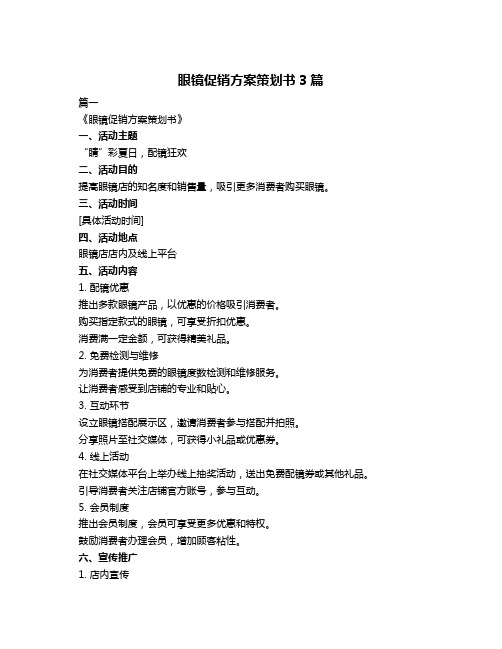 眼镜促销方案策划书 3 篇

篇一

《眼镜促销方案策划书》

一、活动主题

“睛”彩夏日，配镜狂欢

二、活动目的

提高眼镜店的知名度和销售量，吸引更多消费者购买眼镜。

三、活动时间

[具体活动时间]

四、活动地点

眼镜店店内及线上平台

五、活动内容

1. 配镜优惠

推出多款眼镜产品，以优惠的价格吸引消费者。

购买指定款式的眼镜，可享受折扣优惠。

消费满一定金额，可获得精美礼品。

2. 免费检测与维修

为消费者提供免费的眼镜度数检测和维修服务。

让消费者感受到店铺的专业和贴心。

3. 互动环节

设立眼镜搭配展示区，邀请消费者参与搭配并拍照。

分享照片至社交媒体，可获得小礼品或优惠券。

4. 线上活动

在社交媒体平台上举办线上抽奖活动，送出免费配镜券或其他礼品。

引导消费者关注店铺官方账号，参与互动。

5. 会员制度

推出会员制度，会员可享受更多优惠和特权。

鼓励消费者办理会员，增加顾客粘性。

六、宣传推广

1. 店内宣传